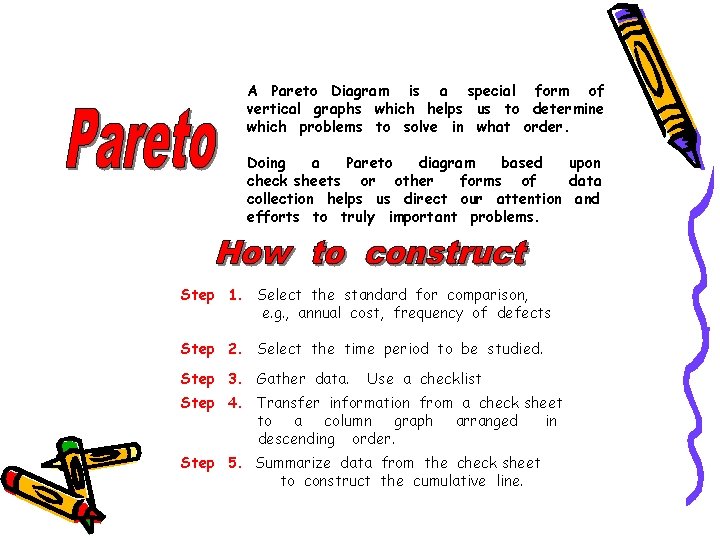 Pareto

A Pareto Diagram is a special form of vertical graphs which helps us to determine which problems to solve in what order.

Doing a Pareto diagram based upon check sheets or other forms of data collection helps us direct our attention and efforts to truly important problems.

How to construct

Step 1. Select the standard for comparison, e.g., annual cost, frequency of defects

Step 2. Select the time period to be studied.

Step 3. Gather data. Use a checklist

Step 4. Transfer information from a check sheet to a column graph arranged in descending order.

Step 5. Summarize data from the check sheet to construct the cumulative line.